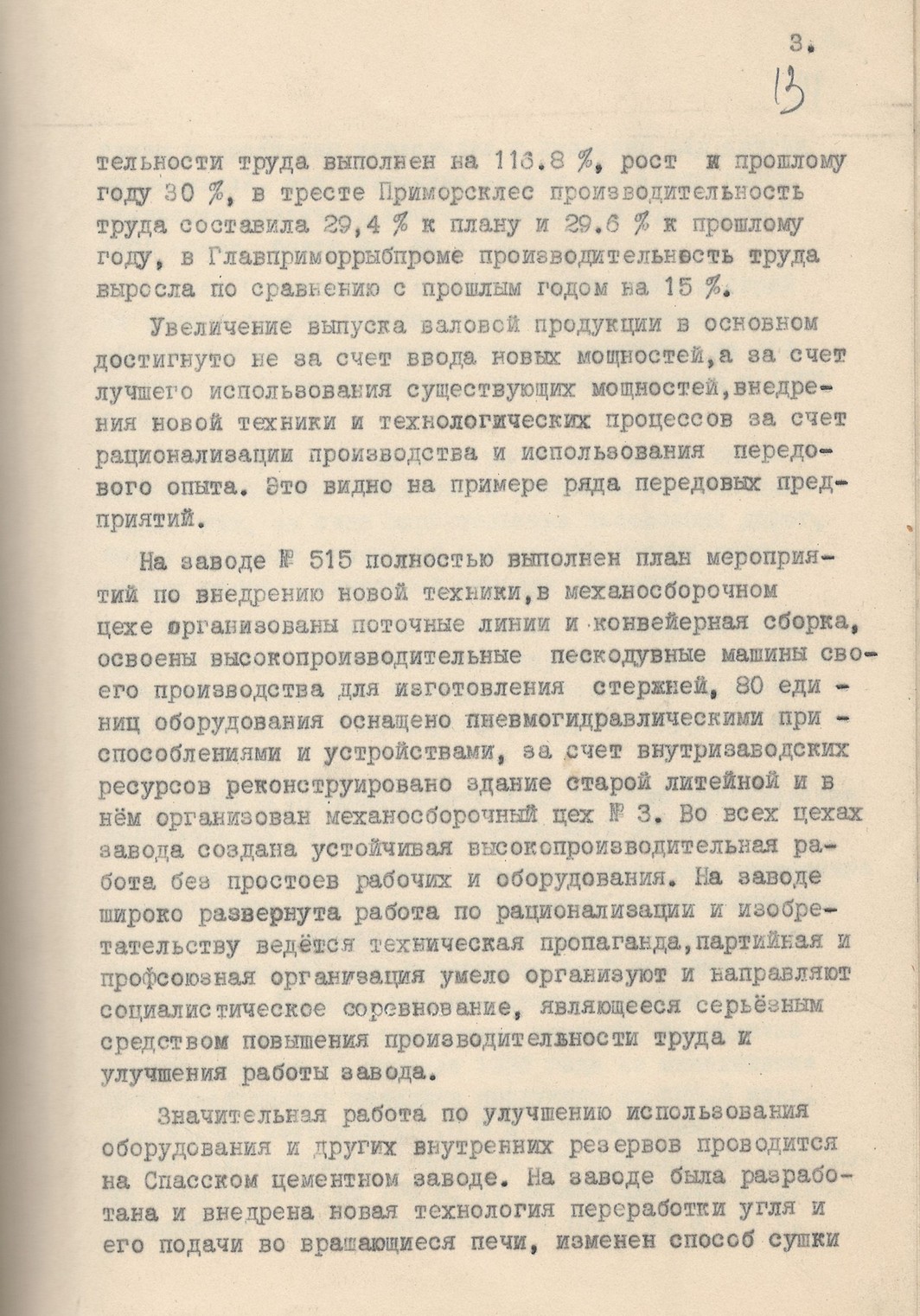 3.
13

тельности труда выполнен на 116.8 %, рост к прошлому году 30 %, в тресте Приморсклес производительность труда составила 29,4 % к плану и 29.6 % к прошлому году, в Главприморрыбпроме производительность труда выросла по сравнению с прошлым годом на 15 %.

Увеличение выпуска валовой продукции в основном достигнуто не за счет ввода новых мощностей,а за счет лучшего использования существующих мощностей,внедрения новой техники и технологических процессов за счет рационализации производства и использования передового опыта. Это видно на примере ряда передовых предприятий.

На заводе № 515 полностью выполнен план мероприятий по внедрению новой техники,в механосборочном цехе организованы поточные линии и конвейерная сборка, освоены высокопроизводительные пескодувные машины своего производства для изготовления стержней, 80 единиц оборудования оснащено пневмогидравлическими приспособлениями и устройствами, за счет внутризаводских ресурсов реконструировано здание старой литейной и в нём организован механосборочный цех № 3. Во всех цехах завода создана устойчивая высокопроизводительная работа без простоев рабочих и оборудования. На заводе широко развернута работа по рационализации и изобретательству ведётся техническая пропаганда,партийная и профсоюзная организация умело организуют и направляют социалистическое соревнование, являющееся серьёзным средством повышения производительности труда и улучшения работы завода.

Значительная работа по улучшению использования оборудования и других внутренних резервов проводится на Спасском цементном заводе. На заводе была разработана и внедрена новая технология переработки угля и его подачи во вращающиеся печи, изменен способ сушки